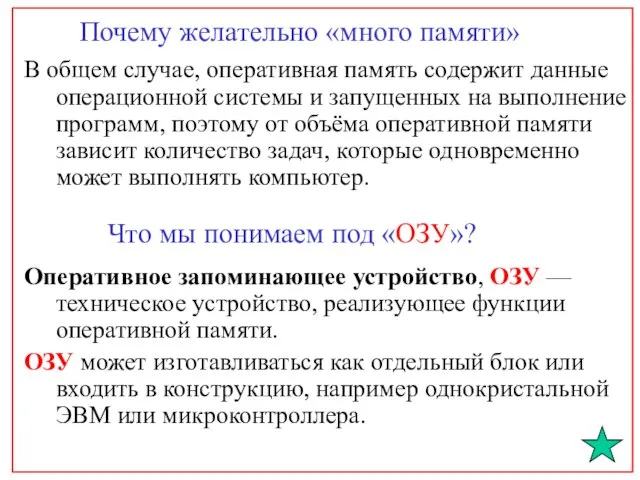 Почему желательно «много памяти»

В общем случае, оперативная память содержит данные операционной системы и запущенных на выполнение программ, поэтому от объёма оперативной памяти зависит количество задач, которые одновременно может выполнять компьютер.

Что мы понимаем под «ОЗУ»?

Оперативное запоминающее устройство, ОЗУ — техническое устройство, реализующее функции оперативной памяти.

ОЗУ может изготавливаться как отдельный блок или входить в конструкцию, например однокристальной ЭВМ или микроконтроллера.